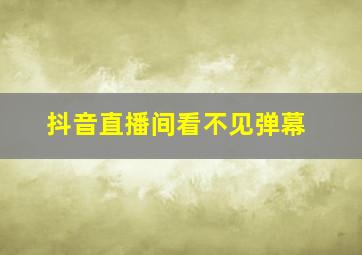 抖音直播间看不见弹幕